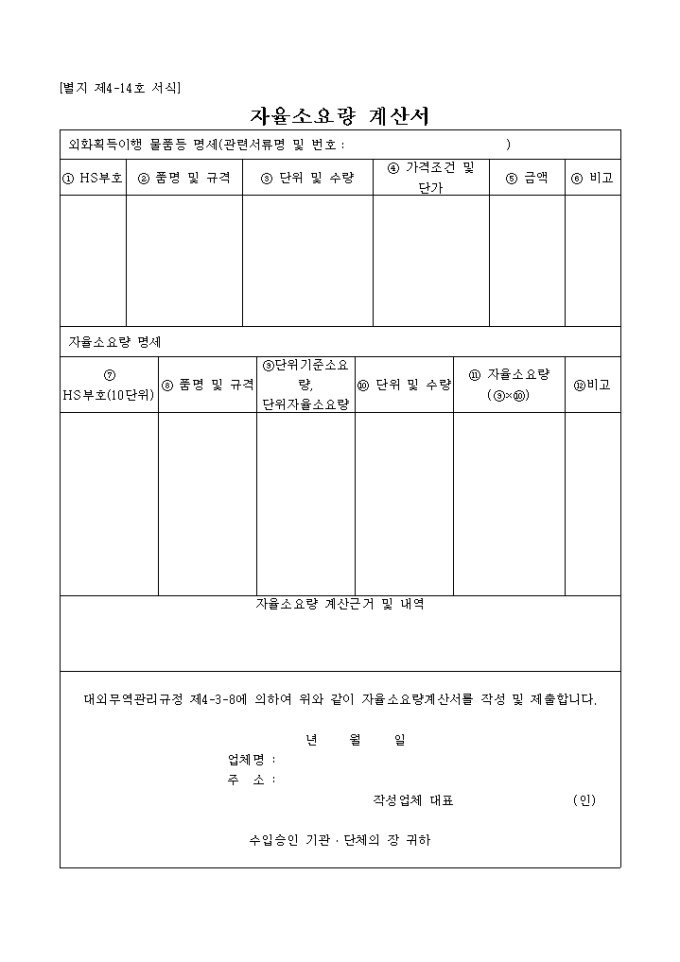 [별지 제4-14호 서식]

자율소요량 계산서

외화획득이행 물품등 명세(관련서류명 및 번호 :                    )

| ① HS부호 | ② 품명 및 규격 | ③ 단위 및 수량 | ④ 가격조건 및 단가 | ⑤ 금액 | ⑥ 비고 |
|---|---|---|---|---|---|
| | | | | | |

자율소요량 명세

| ⑦ HS부호(10단위) | ⑧ 품명 및 규격 | ⑨단위기준소요량, 단위자율소요량 | ⑩ 단위 및 수량 | ⑪ 자율소요량 (⑨×⑩) | ⑫비고 |
|---|---|---|---|---|---|
| | | | | | |

자율소요량 계산근거 및 내역

대외무역관리규정 제4-3-8에 의하여 위와 같이 자율소요량계산서를 작성 및 제출합니다.

년 월 일

업체명 :
주 소 :
작성업체 대표 (인)

수입승인 기관 · 단체의 장 귀하